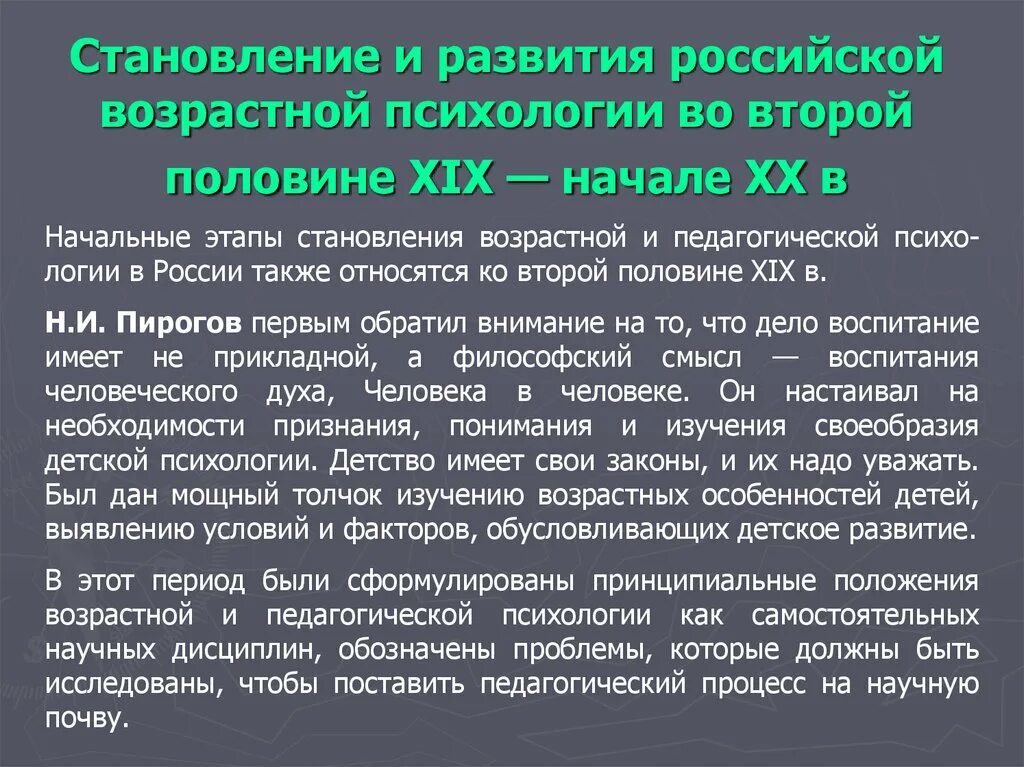 Становление и развития российской возрастной психологии во второй половине XIX — начале XX в

Начальные этапы становления возрастной и педагогической психологии в России также относятся ко второй половине XIX в.

Н.И. Пирогов первым обратил внимание на то, что дело воспитание имеет не прикладной, а философский смысл — воспитания человеческого духа, Человека в человеке. Он настаивал на необходимости признания, понимания и изучения своеобразия детской психологии. Детство имеет свои законы, и их надо уважать. Был дан мощный толчок изучению возрастных особенностей детей, выявлению условий и факторов, обусловливающих детское развитие.

В этот период были сформулированы принципиальные положения возрастной и педагогической психологии как самостоятельных научных дисциплин, обозначены проблемы, которые должны быть исследованы, чтобы поставить педагогический процесс на научную почву.